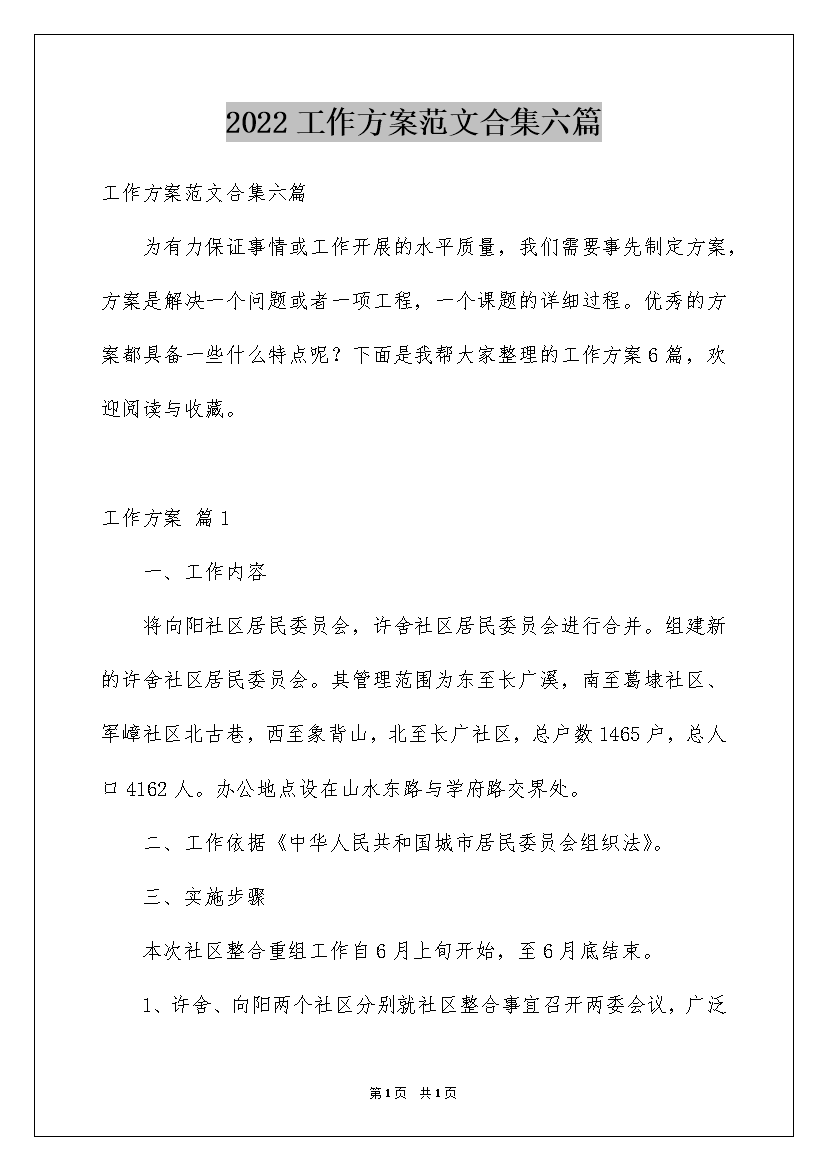 2022工作方案范文合集六篇

工作方案范文合集六篇

为有力保证事情或工作开展的水平质量，我们需要事先制定方案，方案是解决一个问题或者一项工程，一个课题的详细过程。优秀的方案都具备一些什么特点呢？下面是我帮大家整理的工作方案6篇，欢迎阅读与收藏。

工作方案 篇1

一、工作内容

将向阳社区居民委员会，许舍社区居民委员会进行合并。组建新的许舍社区居民委员会。其管理范围为东至长广溪，南至葛埭社区、军嶂社区北古巷，西至象背山，北至长广社区，总户数1465户，总人口4162人。办公地点设在山水东路与学府路交界处。

二、工作依据《中华人民共和国城市居民委员会组织法》。

三、实施步骤

本次社区整合重组工作自6月上旬开始，至6月底结束。

1、许舍、向阳两个社区分别就社区整合事宜召开两委会议，广泛

第1页 共1页